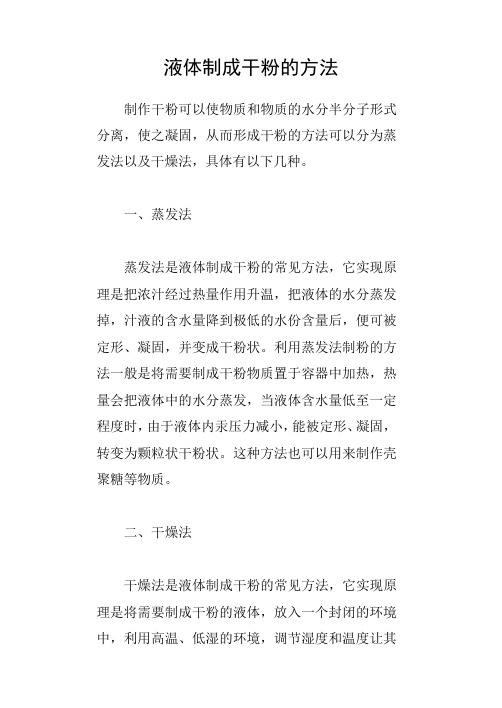 液体制成干粉的方法

制作干粉可以使物质和物质的水分半分子形式分离，使之凝固，从而形成干粉的方法可以分为蒸发法以及干燥法，具体有以下几种。

一、蒸发法

蒸发法是液体制成干粉的常见方法，它实现原理是把浓汁经过热量作用升温，把液体的水分蒸发掉，汁液的含水量降到极低的水份含量后，便可被定形、凝固，并变成干粉状。利用蒸发法制粉的方法一般是将需要制成干粉物质置于容器中加热，热量会把液体中的水分蒸发，当液体含水量低至一定程度时，由于液体内汞压力减小，能被定形、凝固，转变为颗粒状干粉状。这种方法也可以用来制作壳聚糖等物质。

二、干燥法

干燥法是液体制成干粉的常见方法，它实现原理是将需要制成干粉的液体，放入一个封闭的环境中，利用高温、低湿的环境，调节湿度和温度让其